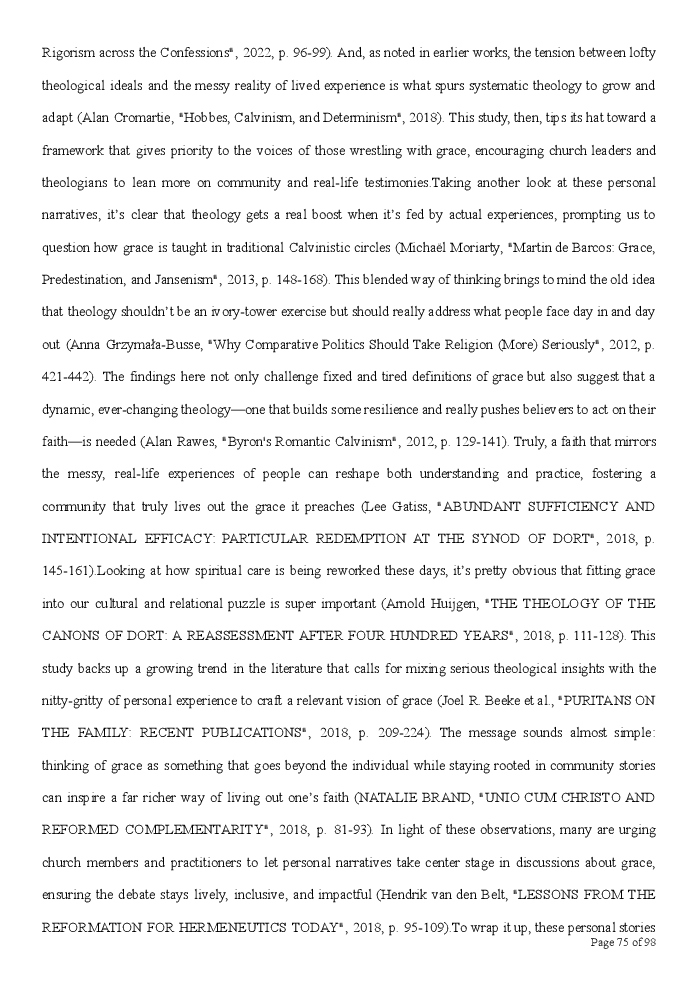 Rigorism across the Confessions", 2022, p. 96-99). And, as noted in earlier works, the tension between lofty theological ideals and the messy reality of lived experience is what spurs systematic theology to grow and adapt (Alan Cromartie, "Hobbes, Calvinism, and Determinism", 2018). This study, then, tips its hat toward a framework that gives priority to the voices of those wrestling with grace, encouraging church leaders and theologians to lean more on community and real-life testimonies.Taking another look at these personal narratives, it's clear that theology gets a real boost when it's fed by actual experiences, prompting us to question how grace is taught in traditional Calvinistic circles (Michaël Moriarty, "Martin de Barcos: Grace, Predestination, and Jansenism", 2013, p. 148-168). This blended way of thinking brings to mind the old idea that theology shouldn't be an ivory-tower exercise but should really address what people face day in and day out (Anna Grzymała-Busse, "Why Comparative Politics Should Take Religion (More) Seriously", 2012, p. 421-442). The findings here not only challenge fixed and tired definitions of grace but also suggest that a dynamic, ever-changing theology—one that builds some resilience and really pushes believers to act on their faith—is needed (Alan Rawes, "Byron's Romantic Calvinism", 2012, p. 129-141). Truly, a faith that mirrors the messy, real-life experiences of people can reshape both understanding and practice, fostering a community that truly lives out the grace it preaches (Lee Gatiss, "ABUNDANT SUFFICIENCY AND INTENTIONAL EFFICACY: PARTICULAR REDEMPTION AT THE SYNOD OF DORT", 2018, p. 145-161).Looking at how spiritual care is being reworked these days, it's pretty obvious that fitting grace into our cultural and relational puzzle is super important (Arnold Huijgen, "THE THEOLOGY OF THE CANONS OF DORT: A REASSESSMENT AFTER FOUR HUNDRED YEARS", 2018, p. 111-128). This study backs up a growing trend in the literature that calls for mixing serious theological insights with the nitty-gritty of personal experience to craft a relevant vision of grace (Joel R. Beeke et al., "PURITANS ON THE FAMILY: RECENT PUBLICATIONS", 2018, p. 209-224). The message sounds almost simple: thinking of grace as something that goes beyond the individual while staying rooted in community stories can inspire a far richer way of living out one's faith (NATALIE BRAND, "UNIO CUM CHRISTO AND REFORMED COMPLEMENTARITY", 2018, p. 81-93). In light of these observations, many are urging church members and practitioners to let personal narratives take center stage in discussions about grace, ensuring the debate stays lively, inclusive, and impactful (Hendrik van den Belt, "LESSONS FROM THE REFORMATION FOR HERMENEUTICS TODAY", 2018, p. 95-109).To wrap it up, these personal stories
Page 75 of 98